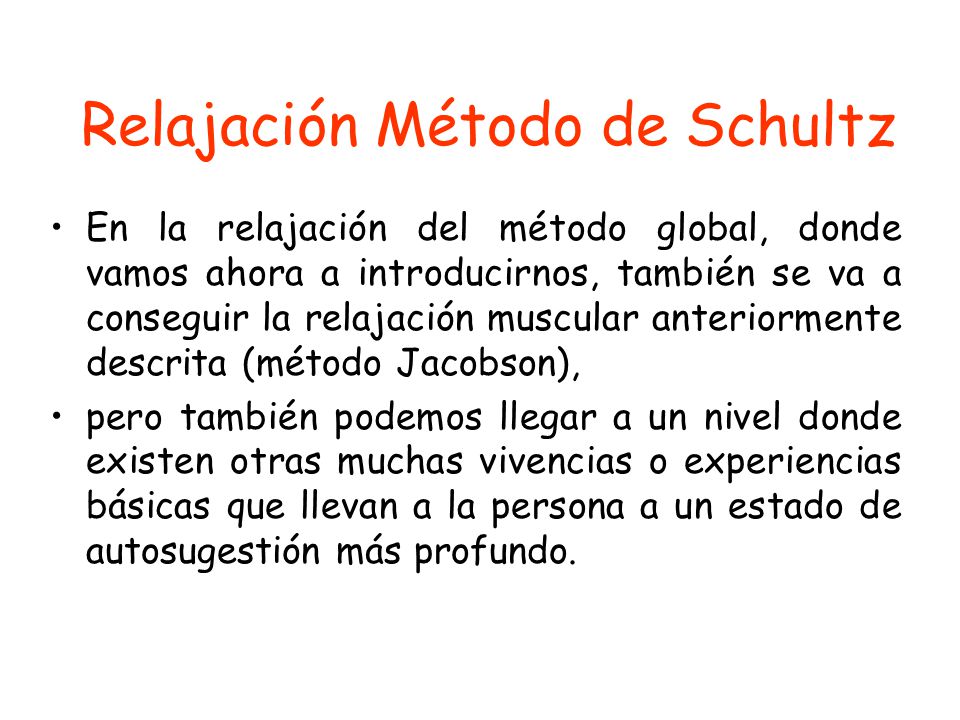 Relajación Método de Schultz

• En la relajación del método global, donde vamos ahora a introducirnos, también se va a conseguir la relajación muscular anteriormente descrita (método Jacobson),

• pero también podemos llegar a un nivel donde existen otras muchas vivencias o experiencias básicas que llevan a la persona a un estado de autosugestión más profundo.